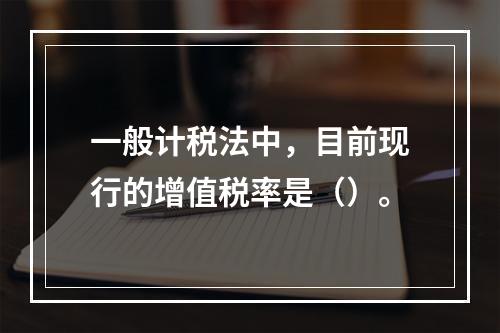 一般计税法中，目前现行的增值税率是（）。